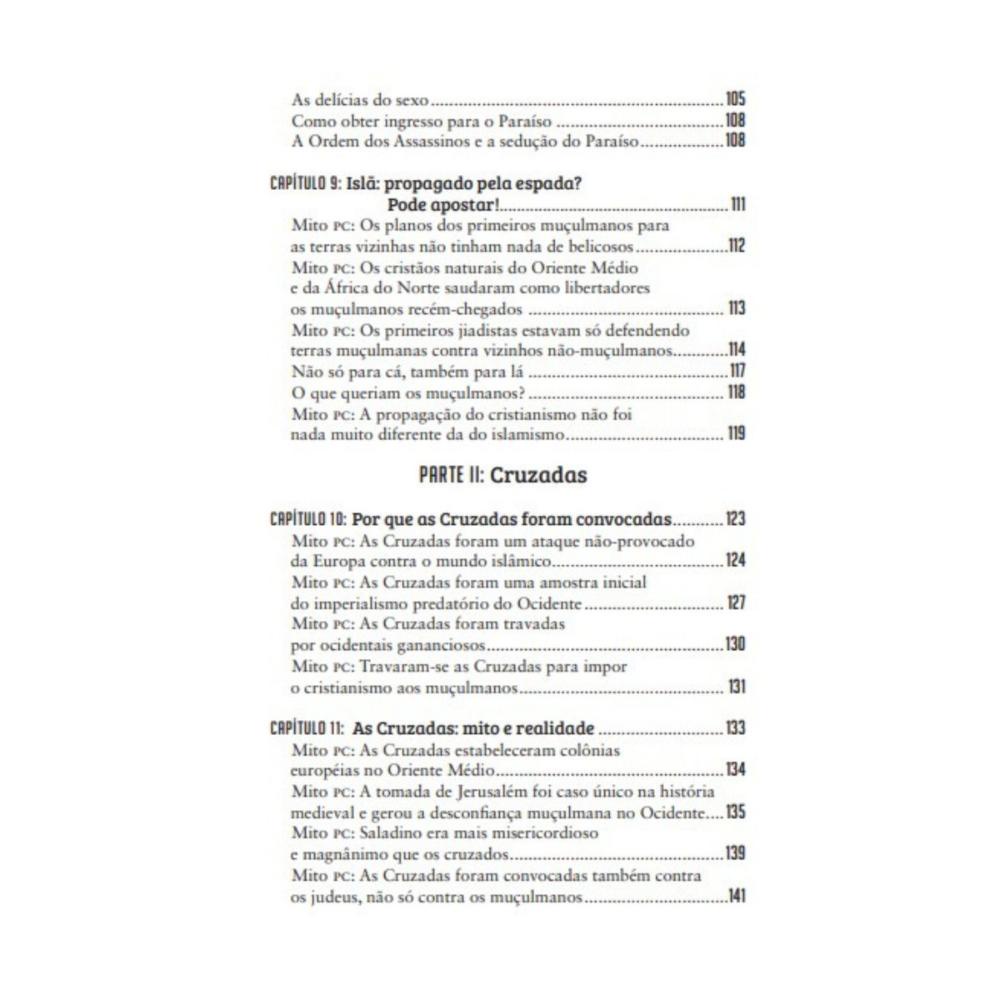 As delícias do sexo 105
Como obter ingresso para o Paraíso 108
A Ordem dos Assassinos e a sedução do Paraíso 108

CAPÍTULO 9: Islã: propagado pela espada? Pode apostar! 111
Mito PC: Os planos dos primeiros muçulmanos para as terras vizinhas não tinham nada de belicosos 112
Mito PC: Os cristãos naturais do Oriente Médio e da África do Norte saudaram como libertadores os muçulmanos recém-chegados 113
Mito PC: Os primeiros jiadistas estavam só defendendo terras muçulmanas contra vizinhos não-muçulmanos 114
Não só para cá, também para lá 117
O que queriam os muçulmanos? 118
Mito PC: A propagação do cristianismo não foi nada muito diferente da do islamismo 119

PARTE II: Cruzadas

CAPÍTULO 10: Por que as Cruzadas foram convocadas 123
Mito PC: As Cruzadas foram um ataque não-provocado da Europa contra o mundo islâmico 124
Mito PC: As Cruzadas foram uma amostra inicial do imperialismo predatório do Ocidente 127
Mito PC: As Cruzadas foram travadas por ocidentais gananciosos 130
Mito PC: Travaram-se as Cruzadas para impor o cristianismo aos muçulmanos 131

CAPÍTULO 11: As Cruzadas: mito e realidade 133
Mito PC: As Cruzadas estabeleceram colônias européias no Oriente Médio 134
Mito PC: A tomada de Jerusalém foi caso único na história medieval e gerou a desconfiança muçulmana no Ocidente 135
Mito PC: Saladino era mais misericordioso e magnânimo que os cruzados 139
Mito PC: As Cruzadas foram convocadas também contra os judeus, não só contra os muçulmanos 141